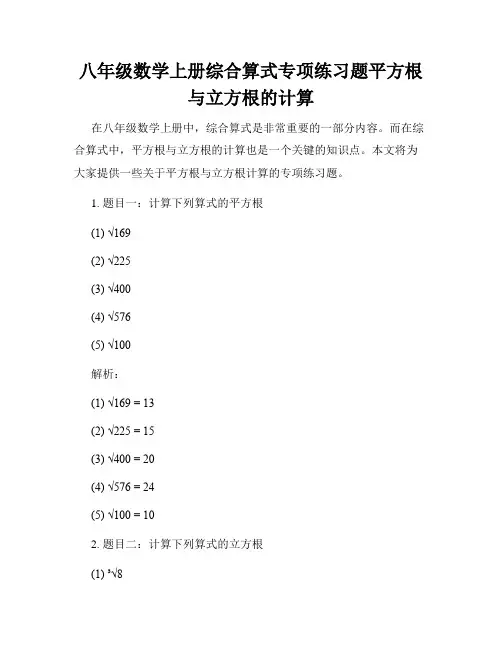 八年级数学上册综合算式专项练习题平方根与立方根的计算

在八年级数学上册中，综合算式是非常重要的一部分内容。而在综合算式中，平方根与立方根的计算也是一个关键的知识点。本文将为大家提供一些关于平方根与立方根计算的专项练习题。

1. 题目一：计算下列算式的平方根

(1) $\sqrt{169}$

(2) $\sqrt{225}$

(3) $\sqrt{400}$

(4) $\sqrt{576}$

(5) $\sqrt{100}$

解析：

(1) $\sqrt{169} = 13$

(2) $\sqrt{225} = 15$

(3) $\sqrt{400} = 20$

(4) $\sqrt{576} = 24$

(5) $\sqrt{100} = 10$

2. 题目二：计算下列算式的立方根

(1) $\sqrt[3]{8}$